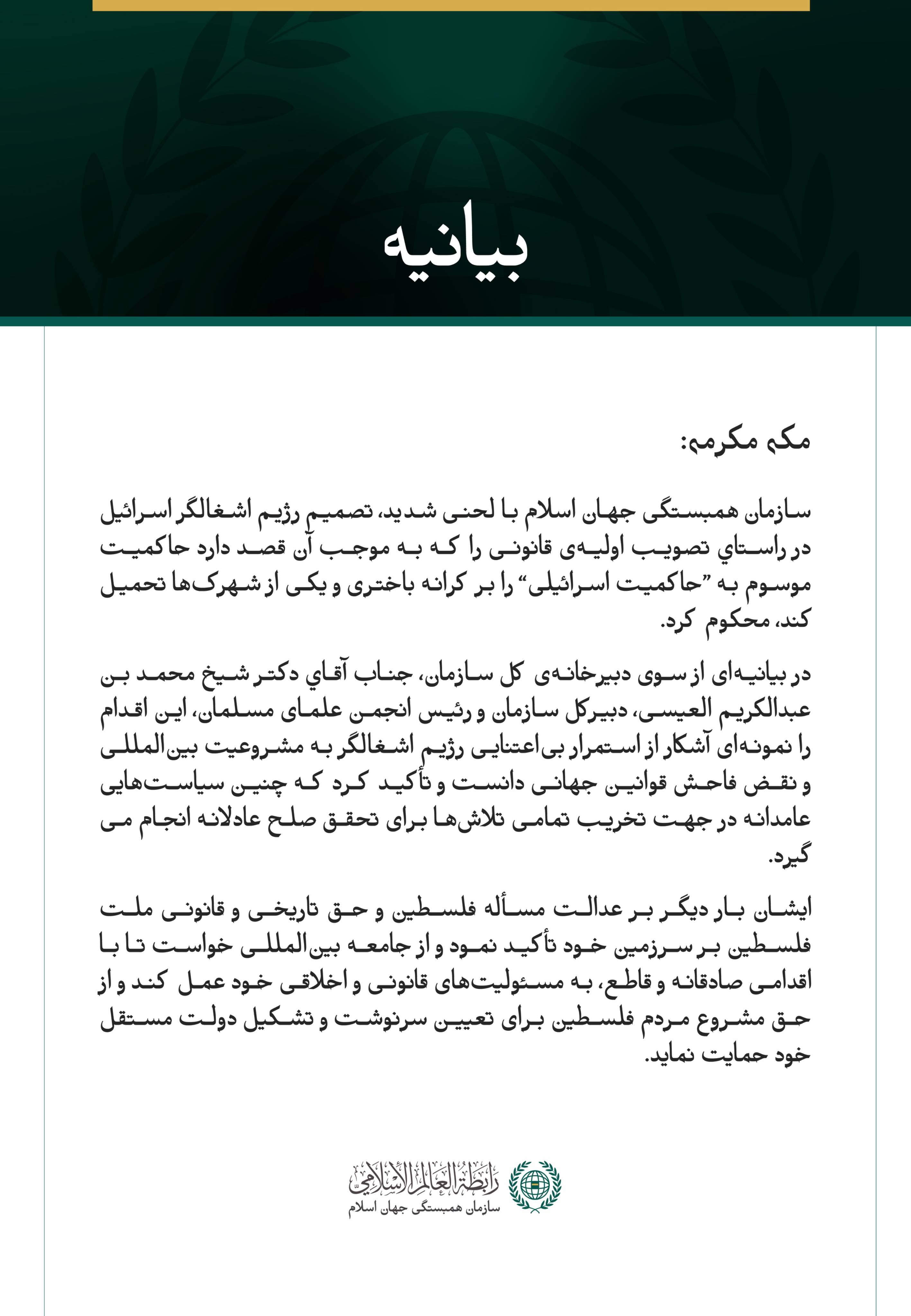 بیانیه

مکه مکرمه:

سازمان همبستگی جهان اسلام با لحنی شدید، تصمیم رژیم اشغالگر اسرائیل در راستاي تصویب اولیه‌ی قانونی را که به موجب آن قصد دارد حاکمیت موسوم به "حاکمیت اسرائیلی" را بر کرانه باختری و یکی از شهرک‌ها تحمیل کند، محکوم کرد.

در بیانیه‌ای از سوی دبیرخانه‌ی کل سازمان، جناب آقاي دکتر شیخ محمد بن عبدالکریم العیسی، دبیرکل سازمان و رئیس انجمن علمای مسلمان، این اقدام را نمونه‌ای آشکار از استمرار بی‌اعتنایی رژیم اشغالگر به مشروعیت بین‌المللی و نقض فاحش قوانین جهانی دانست و تأکید کرد که چنین سیاست‌هایی عامدانه در جهت تخریب تمامی تلاش‌ها برای تحقق صلح عادلانه انجام می گیرد.

ایشان بار دیگر بر عدالت مسأله فلسطین و حق تاریخی و قانونی ملت فلسطین بر سرزمین خود تأکید نمود و از جامعه بین‌المللی خواست تا با اقدامی صادقانه و قاطع، به مسئولیت‌های قانونی و اخلاقی خود عمل کند و از حق مشروع مردم فلسطین برای تعیین سرنوشت و تشکیل دولت مستقل خود حمایت نماید.

رابطة العالم الإسلامي
سازمان همبستگی جهان اسلام